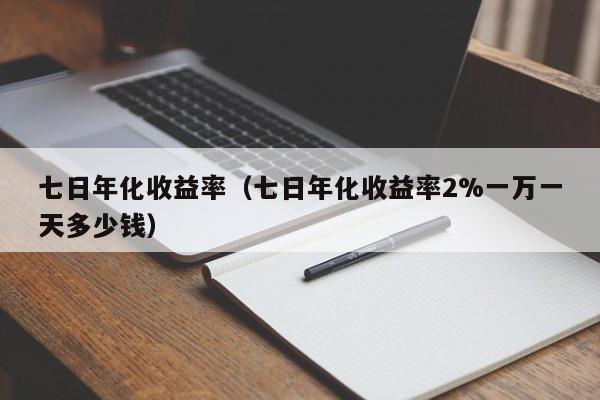 七日年化收益率（七日年化收益率2%一万一天多少钱）